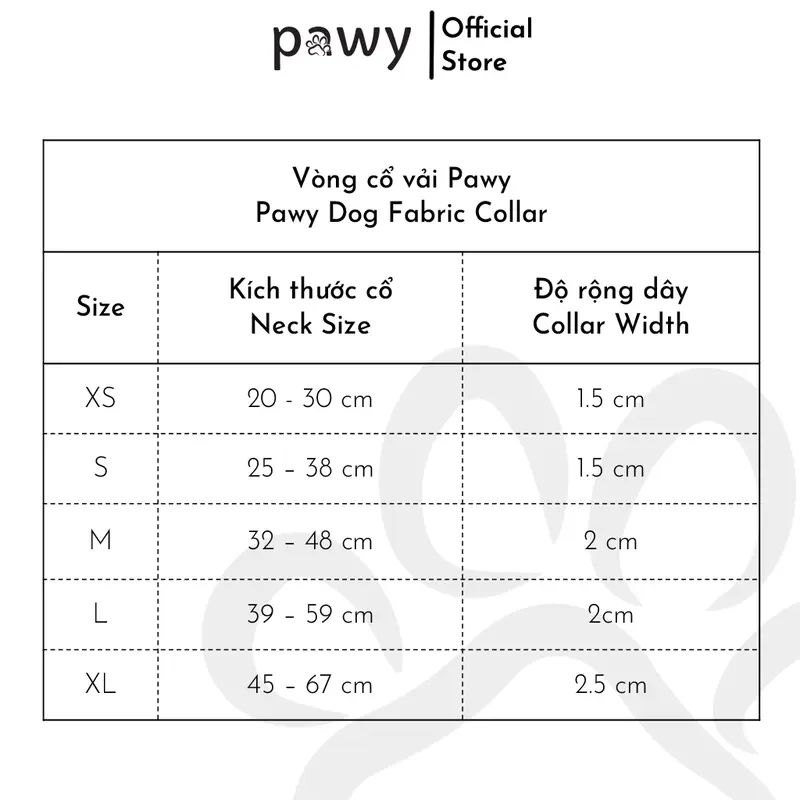 pawy | Official Store

Vòng cổ vải Pawy
Pawy Dog Fabric Collar

| Size | Kích thước cổ Neck Size | Độ rộng dây Collar Width |
|---|---|---|
| XS | 20 - 30 cm | 1.5 cm |
| S | 25 - 38 cm | 1.5 cm |
| M | 32 - 48 cm | 2 cm |
| L | 39 - 59 cm | 2cm |
| XL | 45 - 67 cm | 2.5 cm |